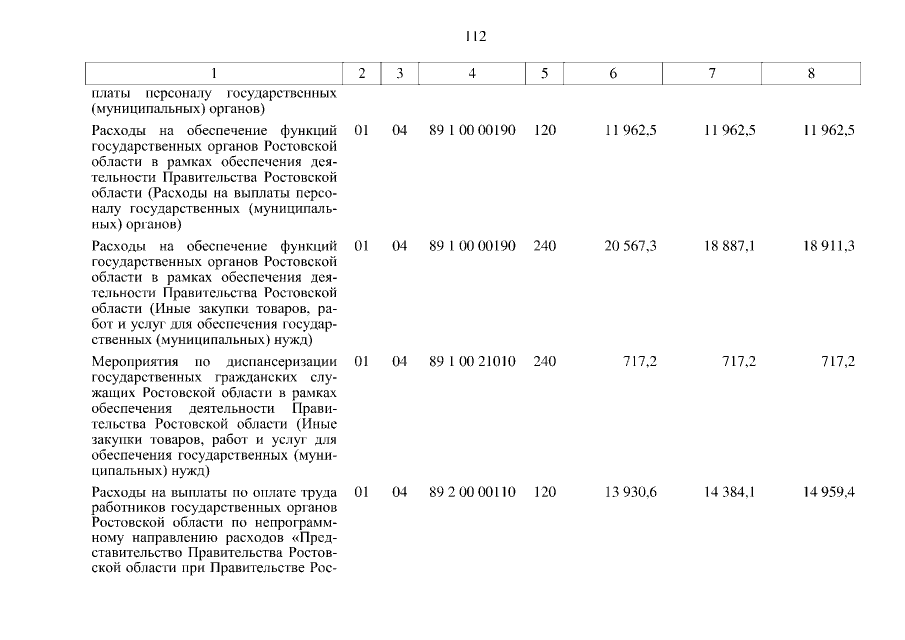 112

| 1 | 2 | 3 | 4 | 5 | 6 | 7 | 8 |
|---|---|---|---|---|---|---|---|
| платы персоналу государственных (муниципальных) органов) | | | | | | | |
| Расходы на обеспечение функций государственных органов Ростовской области в рамках обеспечения деятельности Правительства Ростовской области (Расходы на выплаты персоналу государственных (муниципальных) органов) | 01 | 04 | 89 1 00 00190 | 120 | 11 962,5 | 11 962,5 | 11 962,5 |
| Расходы на обеспечение функций государственных органов Ростовской области в рамках обеспечения деятельности Правительства Ростовской области (Иные закупки товаров, работ и услуг для обеспечения государственных (муниципальных) нужд) | 01 | 04 | 89 1 00 00190 | 240 | 20 567,3 | 18 887,1 | 18 911,3 |
| Мероприятия по диспансеризации государственных гражданских служащих Ростовской области в рамках обеспечения деятельности Правительства Ростовской области (Иные закупки товаров, работ и услуг для обеспечения государственных (муниципальных) нужд) | 01 | 04 | 89 1 00 21010 | 240 | 717,2 | 717,2 | 717,2 |
| Расходы на выплаты по оплате труда работников государственных органов Ростовской области по непрограммному направлению расходов «Представительство Правительства Ростовской области при Правительстве Рос- | 01 | 04 | 89 2 00 00110 | 120 | 13 930,6 | 14 384,1 | 14 959,4 |